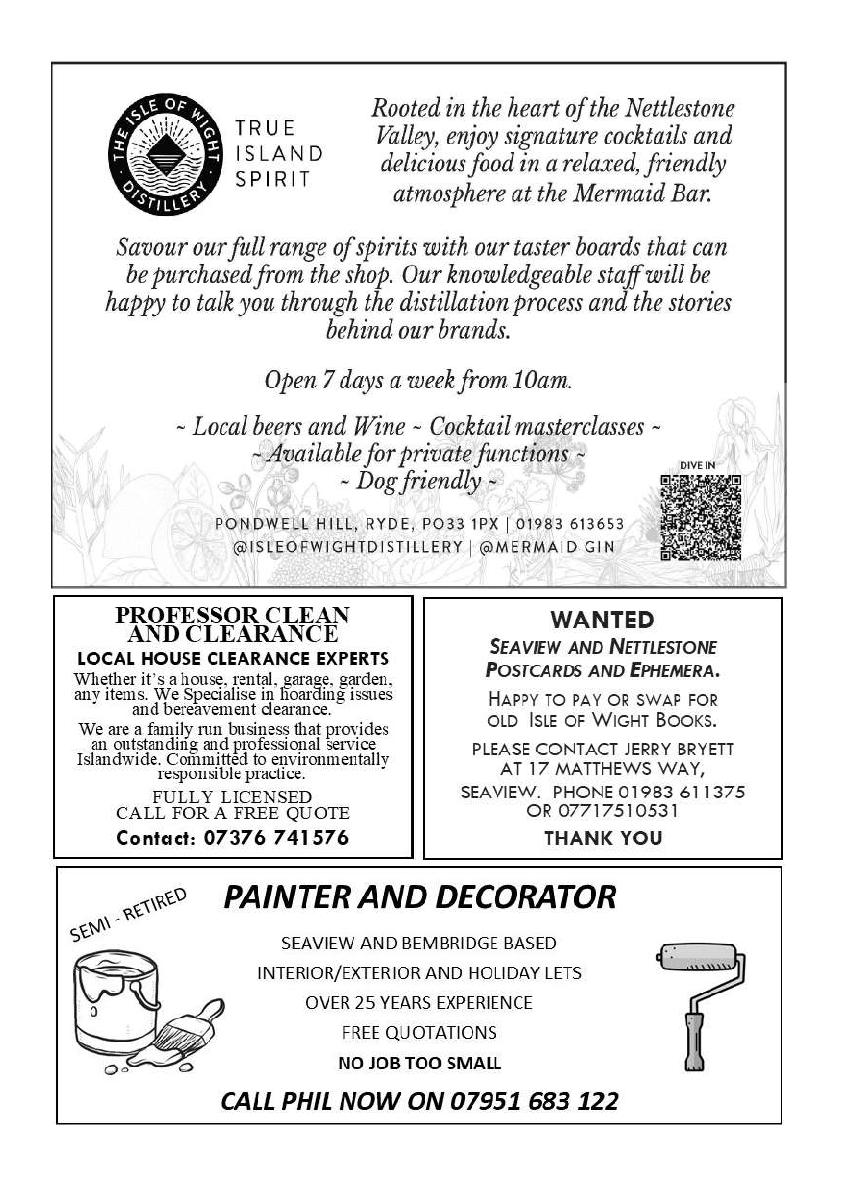 THE ISLE OF WIGHT DISTILLERY

TRUE ISLAND SPIRIT

Rooted in the heart of the Nettlestone Valley, enjoy signature cocktails and delicious food in a relaxed, friendly atmosphere at the Mermaid Bar.

Savour our full range of spirits with our taster boards that can be purchased from the shop. Our knowledgeable staff will be happy to talk you through the distillation process and the stories behind our brands.

Open 7 days a week from 10am.

~ Local beers and Wine ~ Cocktail masterclasses ~
~ Available for private functions ~
~ Dog friendly ~

DIVE IN

PONDWELL HILL, RYDE, PO33 1PX | 01983 613653
@ISLEOFWIGHTDISTILLERY | @MERMAID GIN

PROFESSOR CLEAN AND CLEARANCE

LOCAL HOUSE CLEARANCE EXPERTS

Whether it's a house, rental, garage, garden, any items. We Specialise in hoarding issues and bereavement clearance.

We are a family run business that provides an outstanding and professional service Islandwide. Committed to environmentally responsible practice.

FULLY LICENSED
CALL FOR A FREE QUOTE

Contact: 07376 741576

WANTED

SEAVIEW AND NETTLESTONE POSTCARDS AND EPHEMERA.

HAPPY TO PAY OR SWAP FOR OLD ISLE OF WIGHT BOOKS.

PLEASE CONTACT JERRY BRYETT AT 17 MATTHEWS WAY, SEAVIEW. PHONE 01983 611375 OR 07717510531

THANK YOU

SEMI - RETIRED

PAINTER AND DECORATOR

SEAVIEW AND BEMBRIDGE BASED

INTERIOR/EXTERIOR AND HOLIDAY LETS

OVER 25 YEARS EXPERIENCE

FREE QUOTATIONS

NO JOB TOO SMALL

CALL PHIL NOW ON 07951 683 122